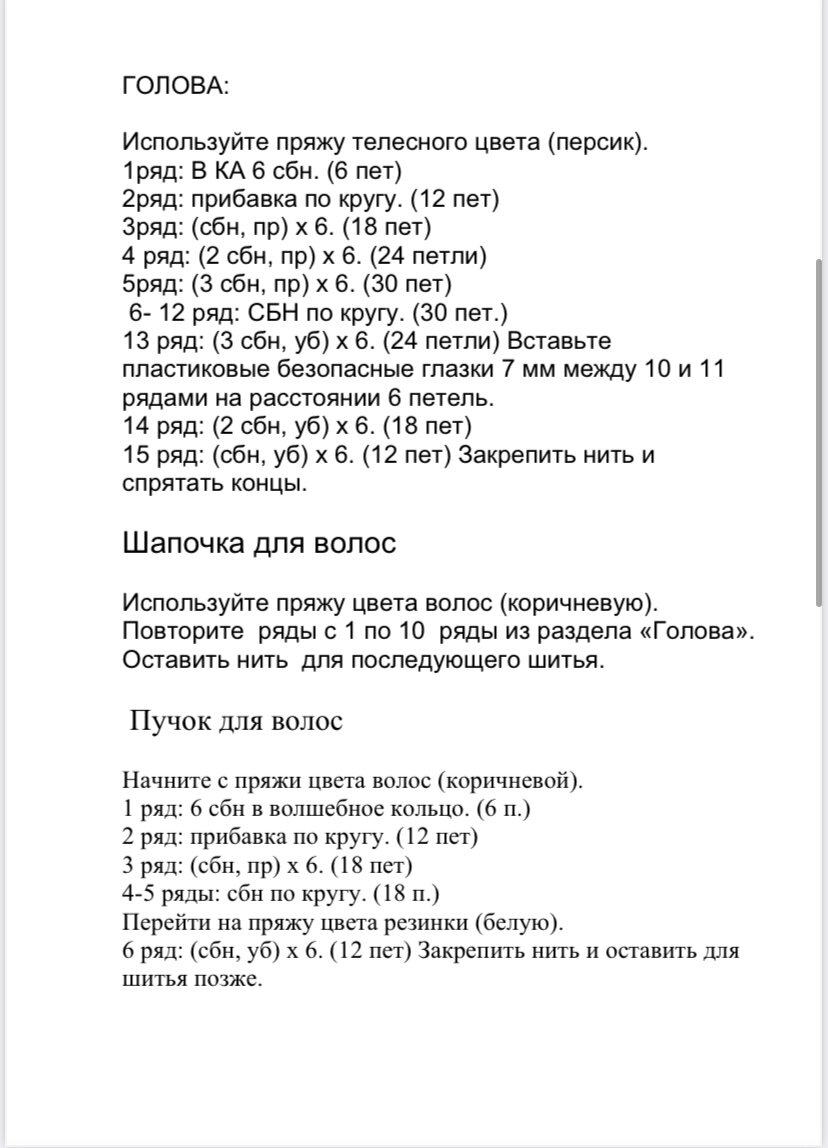 ГОЛОВА:

Используйте пряжу телесного цвета (персик).
1ряд: В КА 6 сбн. (6 пет)
2ряд: прибавка по кругу. (12 пет)
3ряд: (сбн, пр) х 6. (18 пет)
4 ряд: (2 сбн, пр) х 6. (24 петли)
5ряд: (3 сбн, пр) х 6. (30 пет)
6- 12 ряд: СБН по кругу. (30 пет.)
13 ряд: (3 сбн, уб) х 6. (24 петли) Вставьте пластиковые безопасные глазки 7 мм между 10 и 11 рядами на расстоянии 6 петель.
14 ряд: (2 сбн, уб) х 6. (18 пет)
15 ряд: (сбн, уб) х 6. (12 пет) Закрепить нить и спрятать концы.

Шапочка для волос

Используйте пряжу цвета волос (коричневую).
Повторите ряды с 1 по 10 ряды из раздела «Голова».
Оставить нить для последующего шитья.

Пучок для волос

Начните с пряжи цвета волос (коричневой).
1 ряд: 6 сбн в волшебное кольцо. (6 п.)
2 ряд: прибавка по кругу. (12 пет)
3 ряд: (сбн, пр) х 6. (18 пет)
4-5 ряды: сбн по кругу. (18 п.)
Перейти на пряжу цвета резинки (белую).
6 ряд: (сбн, уб) х 6. (12 пет) Закрепить нить и оставить для шитья позже.